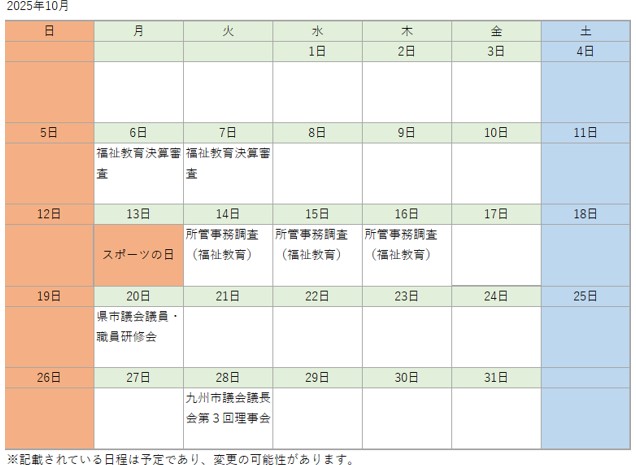 2025年10月

| 日 | 月 | 火 | 水 | 木 | 金 | 土 |
|---|---|---|---|---|---|---|
| | | | 1日 | 2日 | 3日 | 4日 |
| | | | | | | |
| 5日 | 6日 | 7日 | 8日 | 9日 | 10日 | 11日 |
| | 福祉教育決算審査 | 福祉教育決算審査 | | | | |
| 12日 | 13日 | 14日 | 15日 | 16日 | 17日 | 18日 |
| | スポーツの日 | 所管事務調査（福祉教育） | 所管事務調査（福祉教育） | 所管事務調査（福祉教育） | | |
| 19日 | 20日 | 21日 | 22日 | 23日 | 24日 | 25日 |
| | 県市議会議員・職員研修会 | | | | | |
| 26日 | 27日 | 28日 | 29日 | 30日 | 31日 | |
| | | 九州市議会議長会第３回理事会 | | | | |

※記載されている日程は予定であり、変更の可能性があります。